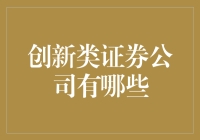 创新类证券公司有哪些